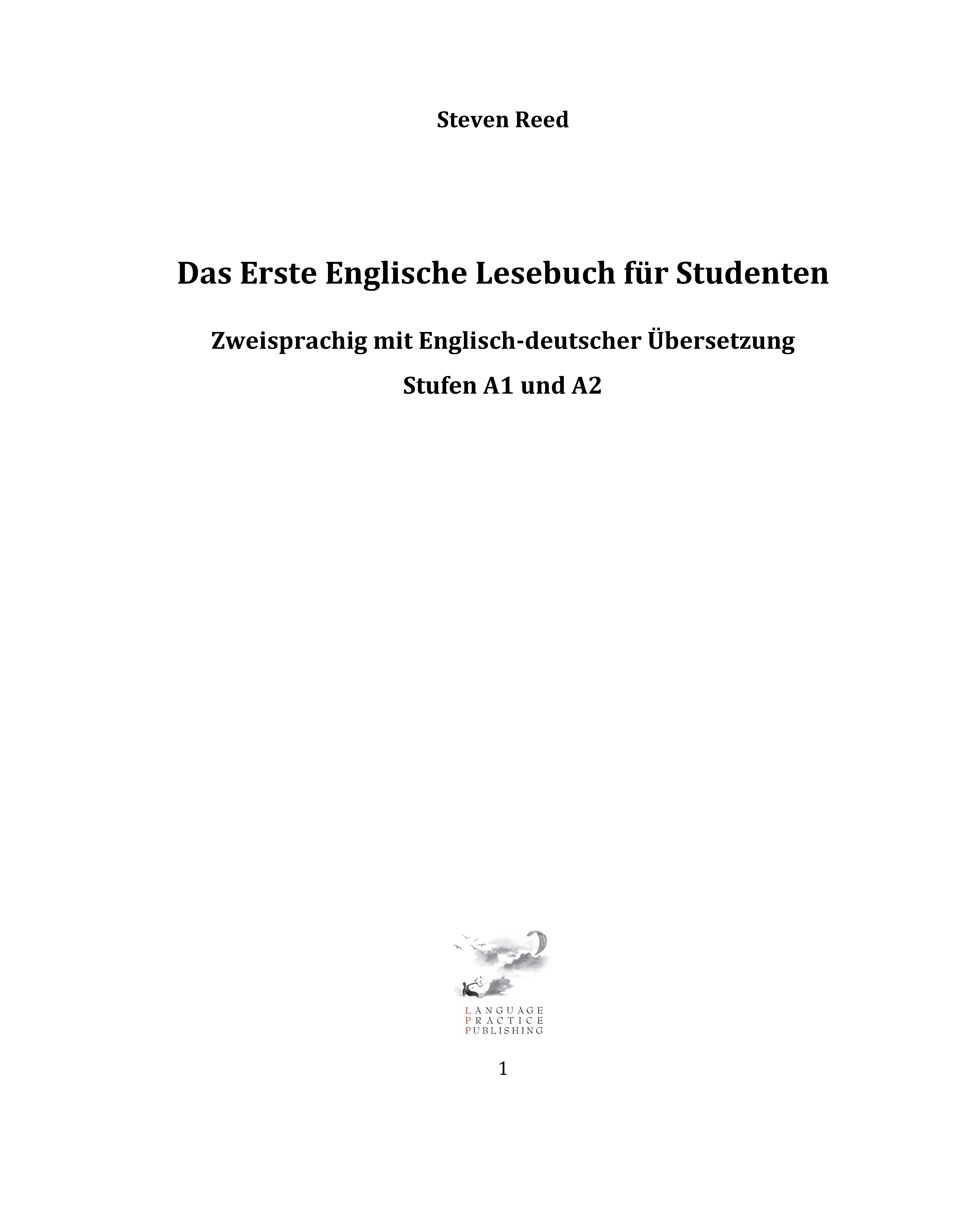 Steven Reed

Das Erste Englische Lesebuch für Studenten

Zweisprachig mit Englisch-deutscher Übersetzung

Stufen A1 und A2

LANGUAGE
PRACTICE
PUBLISHING

1